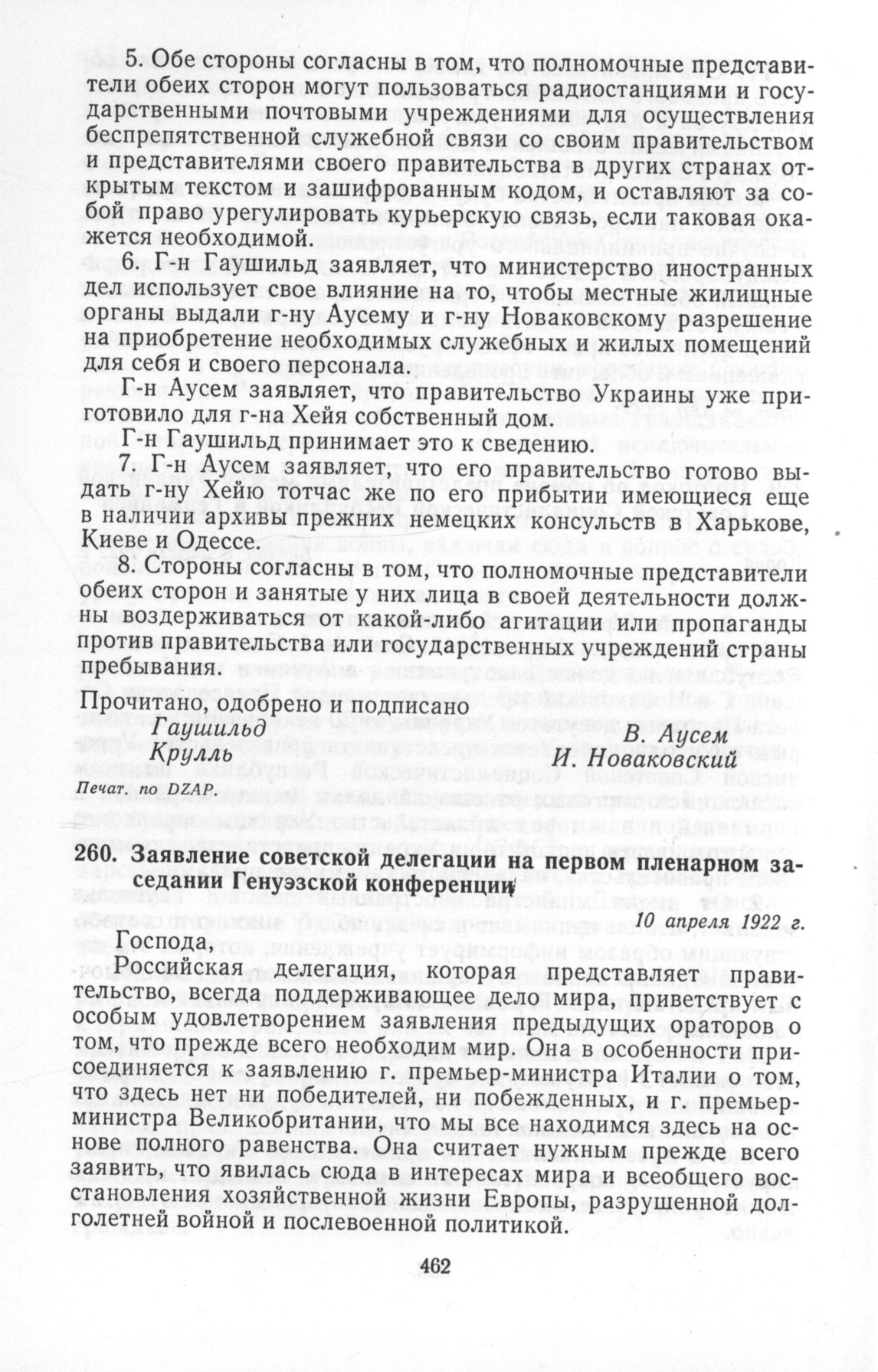 5. Обе стороны согласны в том, что полномочные представители обеих сторон могут пользоваться радиостанциями и государственными почтовыми учреждениями для осуществления беспрепятственной служебной связи со своим правительством и представителями своего правительства в других странах открытым текстом и зашифрованным кодом, и оставляют за собой право урегулировать курьерскую связь, если таковая окажется необходимой.

6. Г-н Гаушильд заявляет, что министерство иностранных дел использует свое влияние на то, чтобы местные жилищные органы выдали г-ну Аусему и г-ну Новаковскому разрешение на приобретение необходимых служебных и жилых помещений для себя и своего персонала.

Г-н Аусем заявляет, что правительство Украины уже приготовило для г-на Хейя собственный дом.

Г-н Гаушильд принимает это к сведению.

7. Г-н Аусем заявляет, что его правительство готово выдать г-ну Хейю тотчас же по его прибытии имеющиеся еще в наличии архивы прежних немецких консульств в Харькове, Киеве и Одессе.

8. Стороны согласны в том, что полномочные представители обеих сторон и занятые у них лица в своей деятельности должны воздерживаться от какой-либо агитации или пропаганды против правительства или государственных учреждений страны пребывания.

Прочитано, одобрено и подписано

Гаушильд
Крулль

В. Аусем
И. Новаковский

Печат. по DZAP.

260. Заявление советской делегации на первом пленарном заседании Генуэзской конференции

10 апреля 1922 г.

Господа,

Российская делегация, которая представляет правительство, всегда поддерживающее дело мира, приветствует с особым удовлетворением заявления предыдущих ораторов о том, что прежде всего необходим мир. Она в особенности присоединяется к заявлению г. премьер-министра Италии о том, что здесь нет ни победителей, ни побежденных, и г. премьер-министра Великобритании, что мы все находимся здесь на основе полного равенства. Она считает нужным прежде всего заявить, что явилась сюда в интересах мира и всеобщего восстановления хозяйственной жизни Европы, разрушенной долголетней войной и послевоенной политикой.

462